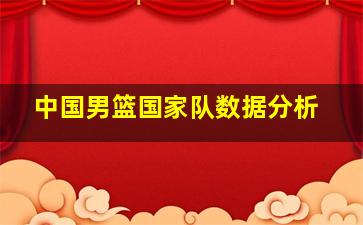 中国男篮国家队数据分析